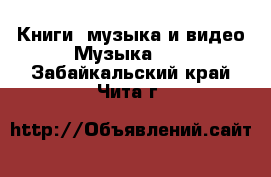 Книги  музыка и видео Музыка
Забайкальский край Чита г

http://Объявлений.сайт